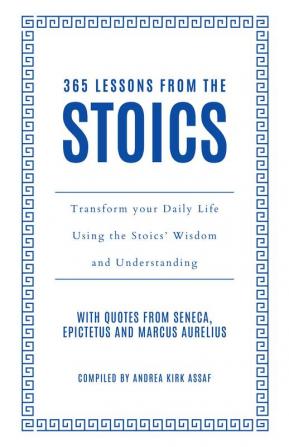 365 LESSONS FROM THE
STOICS

Transform your Daily Life Using the Stoics' Wisdom and Understanding

WITH QUOTES FROM SENECA, EPICTETUS AND MARCUS AURELIUS

COMPILED BY ANDREA KIRK ASSAF